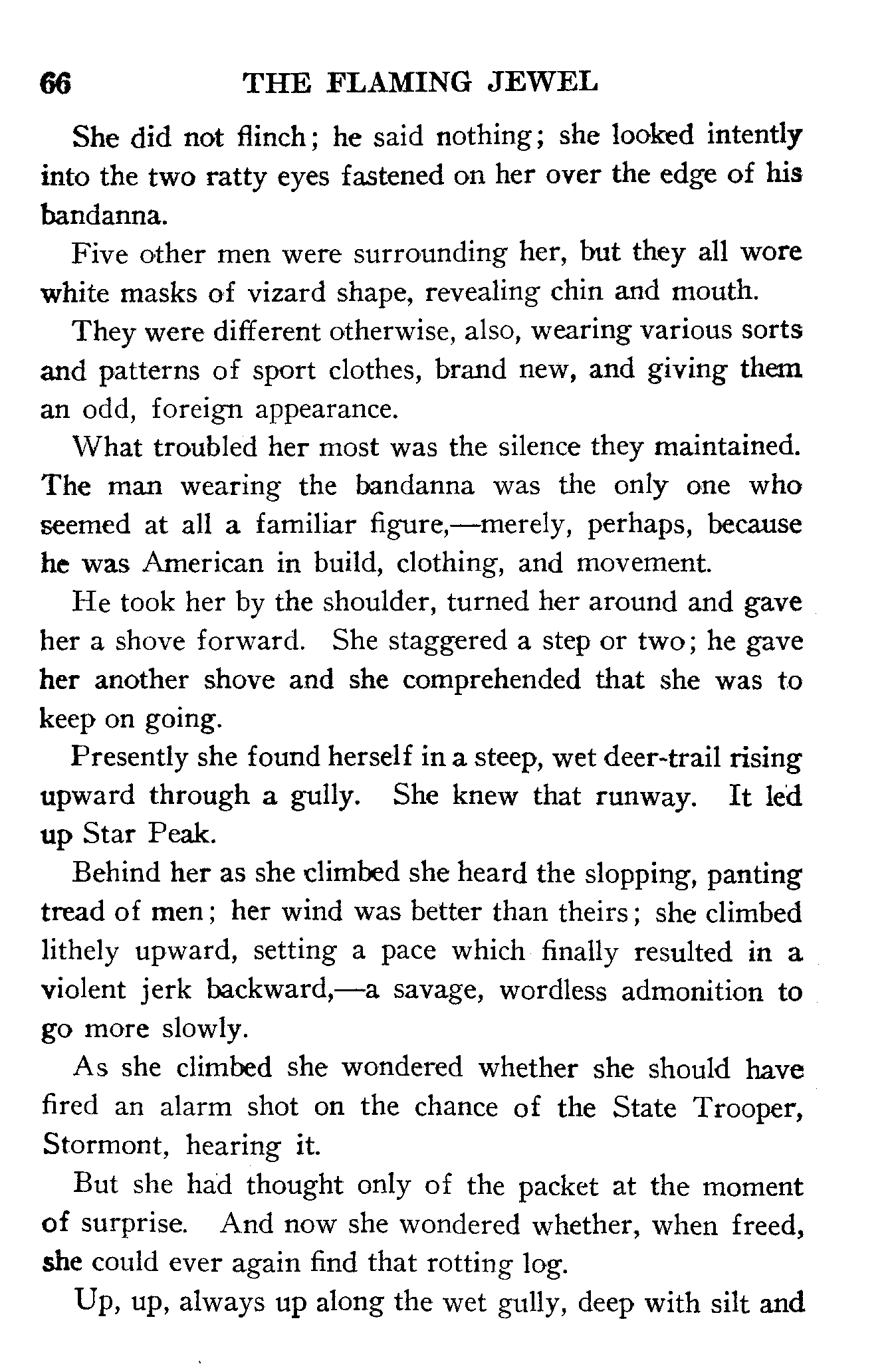 66 THE FLAMING JEWEL

She did not flinch; he said nothing; she looked intently into the two ratty eyes fastened on her over the edge of his bandanna.

Five other men were surrounding her, but they all wore white masks of vizard shape, revealing chin and mouth.

They were different otherwise, also, wearing various sorts and patterns of sport clothes, brand new, and giving them an odd, foreign appearance.

What troubled her most was the silence they maintained. The man wearing the bandanna was the only one who seemed at all a familiar figure,—merely, perhaps, because he was American in build, clothing, and movement.

He took her by the shoulder, turned her around and gave her a shove forward. She staggered a step or two; he gave her another shove and she comprehended that she was to keep on going.

Presently she found herself in a steep, wet deer-trail rising upward through a gully. She knew that runway. It led up Star Peak.

Behind her as she climbed she heard the slopping, panting tread of men; her wind was better than theirs; she climbed lithely upward, setting a pace which finally resulted in a violent jerk backward,—a savage, wordless admonition to go more slowly.

As she climbed she wondered whether she should have fired an alarm shot on the chance of the State Trooper, Stormont, hearing it.

But she had thought only of the packet at the moment of surprise. And now she wondered whether, when freed, she could ever again find that rotting log.

Up, up, always up along the wet gully, deep with silt and